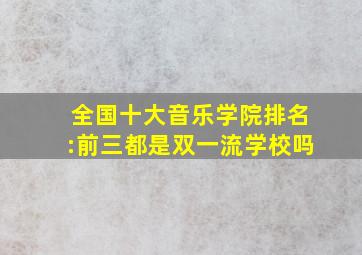 全国十大音乐学院排名:前三都是双一流学校吗